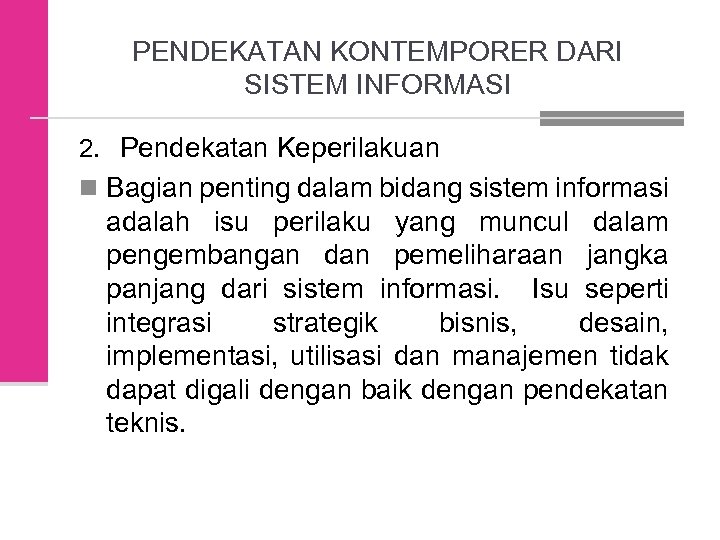 PENDEKATAN KONTEMPORER DARI SISTEM INFORMASI

2. Pendekatan Keperilakuan

Bagian penting dalam bidang sistem informasi adalah isu perilaku yang muncul dalam pengembangan dan pemeliharaan jangka panjang dari sistem informasi. Isu seperti integrasi strategik bisnis, desain, implementasi, utilisasi dan manajemen tidak dapat digali dengan baik dengan pendekatan teknis.